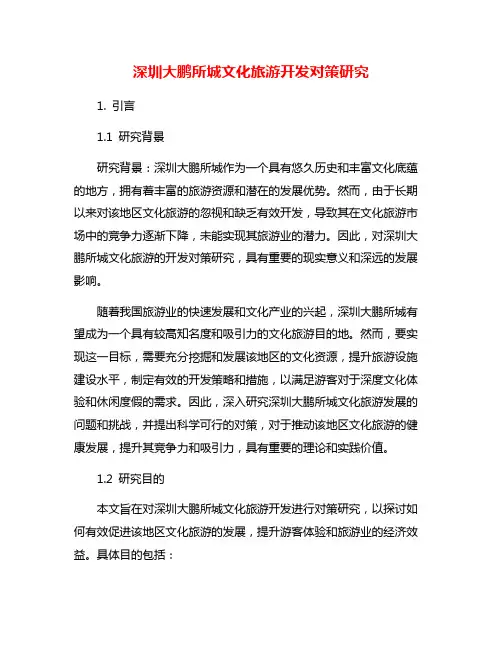 深圳大鹏所城文化旅游开发对策研究

1. 引言

1.1 研究背景

研究背景：深圳大鹏所城作为一个具有悠久历史和丰富文化底蕴的地方，拥有着丰富的旅游资源和潜在的发展优势。然而，由于长期以来对该地区文化旅游的忽视和缺乏有效开发，导致其在文化旅游市场中的竞争力逐渐下降，未能实现其旅游业的潜力。因此，对深圳大鹏所城文化旅游的开发对策研究，具有重要的现实意义和深远的发展影响。

随着我国旅游业的快速发展和文化产业的兴起，深圳大鹏所城有望成为一个具有较高知名度和吸引力的文化旅游目的地。然而，要实现这一目标，需要充分挖掘和发展该地区的文化资源，提升旅游设施建设水平，制定有效的开发策略和措施，以满足游客对于深度文化体验和休闲度假的需求。因此，深入研究深圳大鹏所城文化旅游发展的问题和挑战，并提出科学可行的对策，对于推动该地区文化旅游的健康发展，提升其竞争力和吸引力，具有重要的理论和实践价值。

1.2 研究目的

本文旨在对深圳大鹏所城文化旅游开发进行对策研究，以探讨如何有效促进该地区文化旅游的发展，提升游客体验和旅游业的经济效益。具体目的包括：